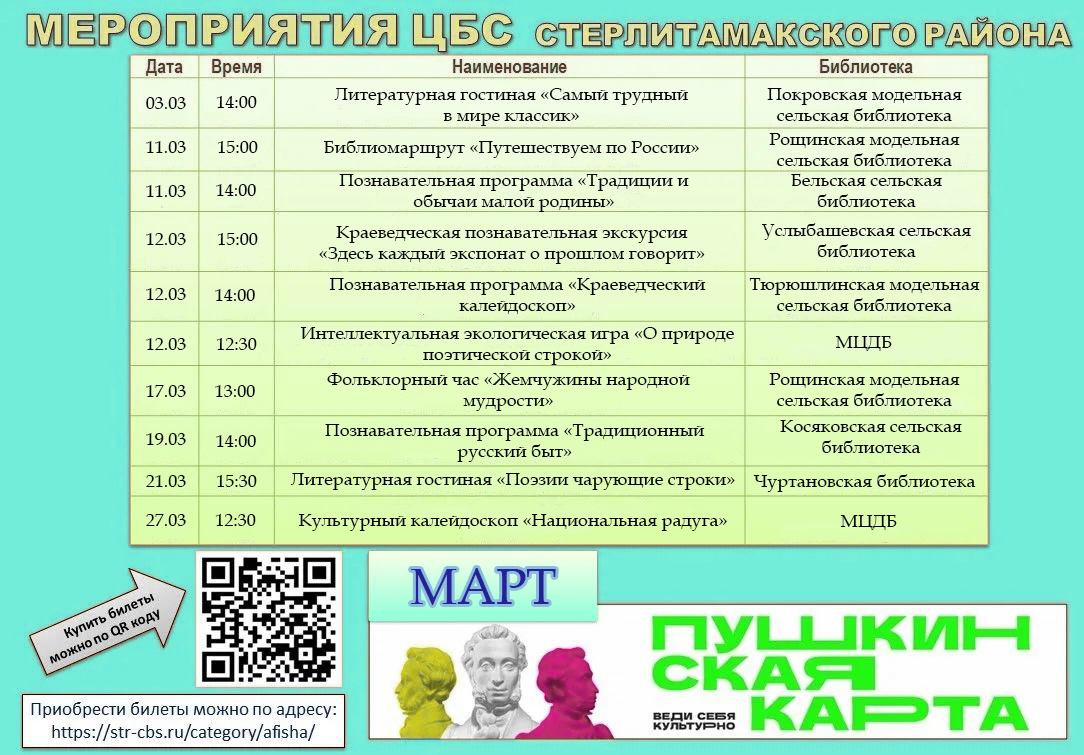 МЕРОПРИЯТИЯ ЦБС СТЕРЛИТАМАКСКОГО РАЙОНА

| Дата | Время | Наименование | Библиотека |
|---|---|---|---|
| 03.03 | 14:00 | Литературная гостиная «Самый трудный в мире классик» | Покровская модельная сельская библиотека |
| 11.03 | 15:00 | Библиомаршрут «Путешествуем по России» | Рощинская модельная сельская библиотека |
| 11.03 | 14:00 | Познавательная программа «Традиции и обычаи малой родины» | Бельская сельская библиотека |
| 12.03 | 15:00 | Краеведческая познавательная экскурсия «Здесь каждый экспонат о прошлом говорит» | Услыбашевская сельская библиотека |
| 12.03 | 14:00 | Познавательная программа «Краеведческий калейдоскоп» | Тюрюшлинская модельная сельская библиотека |
| 12.03 | 12:30 | Интеллектуальная экологическая игра «О природе поэтической строкой» | МЦДБ |
| 17.03 | 13:00 | Фольклорный час «Жемчужины народной мудрости» | Рощинская модельная сельская библиотека |
| 19.03 | 14:00 | Познавательная программа «Традиционный русский быт» | Косяковская сельская библиотека |
| 21.03 | 15:30 | Литературная гостиная «Поэзии чарующие строки» | Чуртановская библиотека |
| 27.03 | 12:30 | Культурный калейдоскоп «Национальная радуга» | МЦДБ |

Купить билеты можно по QR коду

МАРТ

ПУШКИНСКАЯ КАРТА
ВЕДИ СЕБЯ КУЛЬТУРНО

Приобрести билеты можно по адресу: https://str-cbs.ru/category/afisha/